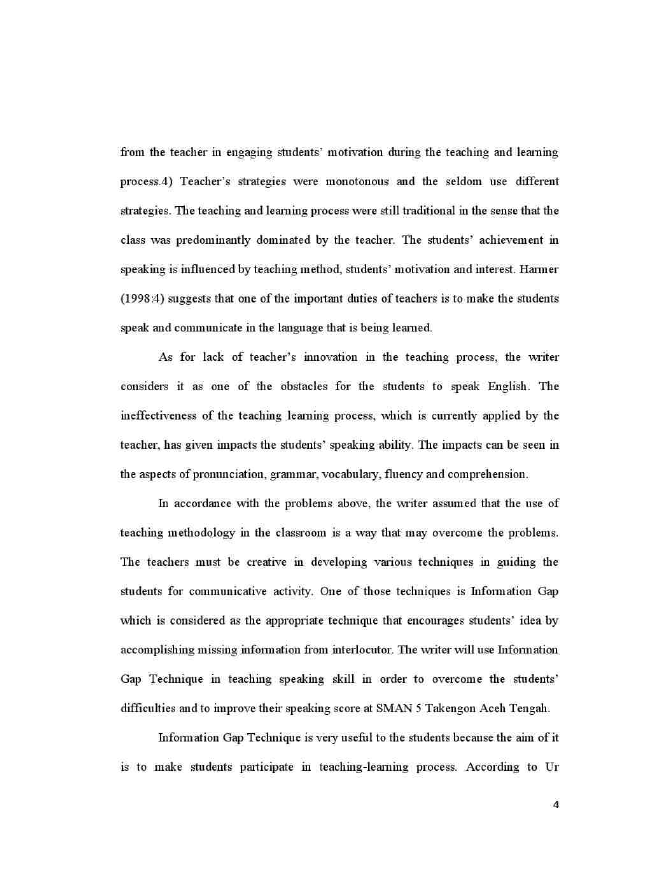 from the teacher in engaging students' motivation during the teaching and learning process.4) Teacher's strategies were monotonous and the seldom use different strategies. The teaching and learning process were still traditional in the sense that the class was predominantly dominated by the teacher. The students' achievement in speaking is influenced by teaching method, students' motivation and interest. Harmer (1998:4) suggests that one of the important duties of teachers is to make the students speak and communicate in the language that is being learned.

As for lack of teacher's innovation in the teaching process, the writer considers it as one of the obstacles for the students to speak English. The ineffectiveness of the teaching learning process, which is currently applied by the teacher, has given impacts the students' speaking ability. The impacts can be seen in the aspects of pronunciation, grammar, vocabulary, fluency and comprehension.

In accordance with the problems above, the writer assumed that the use of teaching methodology in the classroom is a way that may overcome the problems. The teachers must be creative in developing various techniques in guiding the students for communicative activity. One of those techniques is Information Gap which is considered as the appropriate technique that encourages students' idea by accomplishing missing information from interlocutor. The writer will use Information Gap Technique in teaching speaking skill in order to overcome the students' difficulties and to improve their speaking score at SMAN 5 Takengon Aceh Tengah.

Information Gap Technique is very useful to the students because the aim of it is to make students participate in teaching-learning process. According to Ur

4